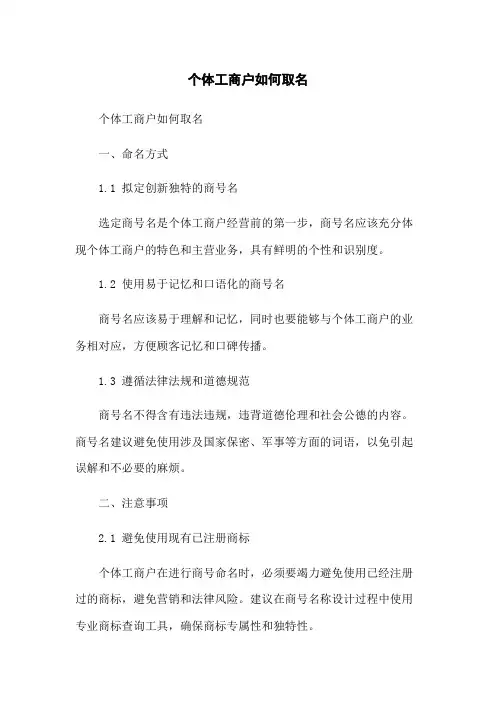 个体工商户如何取名

个体工商户如何取名

一、命名方式

1.1 拟定创新独特的商号名

选定商号名是个体工商户经营前的第一步，商号名应该充分体现个体工商户的特色和主营业务，具有鲜明的个性和识别度。

1.2 使用易于记忆和口语化的商号名

商号名应该易于理解和记忆，同时也要能够与个体工商户的业务相对应，方便顾客记忆和口碑传播。

1.3 遵循法律法规和道德规范

商号名不得含有违法违规，违背道德伦理和社会公德的内容。商号名建议避免使用涉及国家保密、军事等方面的词语，以免引起误解和不必要的麻烦。

二、注意事项

2.1 避免使用现有已注册商标

个体工商户在进行商号命名时，必须要竭力避免使用已经注册过的商标，避免营销和法律风险。建议在商号名称设计过程中使用专业商标查询工具，确保商标专属性和独特性。